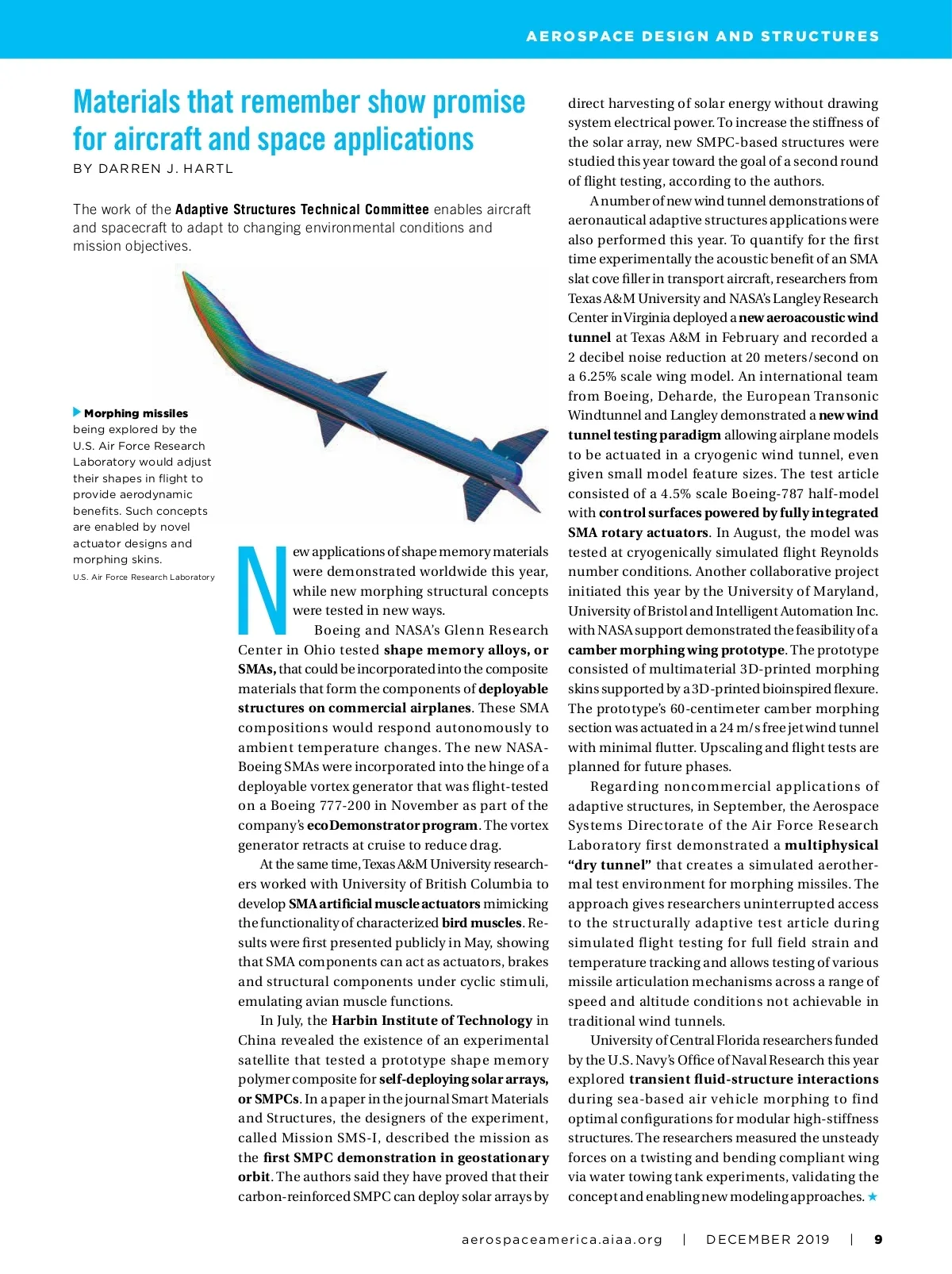 AEROSPACE DESIGN AND STRUCTURES

Materials that remember show promise for aircraft and space applications

BY DARREN J. HARTL

The work of the Adaptive Structures Technical Committee enables aircraft and spacecraft to adapt to changing environmental conditions and mission objectives.

Morphing missiles being explored by the U.S. Air Force Research Laboratory would adjust their shapes in flight to provide aerodynamic benefits. Such concepts are enabled by novel actuator designs and morphing skins.
U.S. Air Force Research Laboratory

New applications of shape memory materials were demonstrated worldwide this year, while new morphing structural concepts were tested in new ways.

Boeing and NASA's Glenn Research Center in Ohio tested shape memory alloys, or SMAs, that could be incorporated into the composite materials that form the components of deployable structures on commercial airplanes. These SMA compositions would respond autonomously to ambient temperature changes. The new NASA-Boeing SMAs were incorporated into the hinge of a deployable vortex generator that was flight-tested on a Boeing 777-200 in November as part of the company's ecoDemonstrator program. The vortex generator retracts at cruise to reduce drag.

At the same time, Texas A&M University researchers worked with University of British Columbia to develop SMA artificial muscle actuators mimicking the functionality of characterized bird muscles. Results were first presented publicly in May, showing that SMA components can act as actuators, brakes and structural components under cyclic stimuli, emulating avian muscle functions.

In July, the Harbin Institute of Technology in China revealed the existence of an experimental satellite that tested a prototype shape memory polymer composite for self-deploying solar arrays, or SMPCs. In a paper in the journal Smart Materials and Structures, the designers of the experiment, called Mission SMS-I, described the mission as the first SMPC demonstration in geostationary orbit. The authors said they have proved that their carbon-reinforced SMPC can deploy solar arrays by direct harvesting of solar energy without drawing system electrical power. To increase the stiffness of the solar array, new SMPC-based structures were studied this year toward the goal of a second round of flight testing, according to the authors.

A number of new wind tunnel demonstrations of aeronautical adaptive structures applications were also performed this year. To quantify for the first time experimentally the acoustic benefit of an SMA slat cove filler in transport aircraft, researchers from Texas A&M University and NASA's Langley Research Center in Virginia deployed a new aeroacoustic wind tunnel at Texas A&M in February and recorded a 2 decibel noise reduction at 20 meters/second on a 6.25% scale wing model. An international team from Boeing, Deharde, the European Transonic Windtunnel and Langley demonstrated a new wind tunnel testing paradigm allowing airplane models to be actuated in a cryogenic wind tunnel, even given small model feature sizes. The test article consisted of a 4.5% scale Boeing-787 half-model with control surfaces powered by fully integrated SMA rotary actuators. In August, the model was tested at cryogenically simulated flight Reynolds number conditions. Another collaborative project initiated this year by the University of Maryland, University of Bristol and Intelligent Automation Inc. with NASA support demonstrated the feasibility of a camber morphing wing prototype. The prototype consisted of multimaterial 3D-printed morphing skins supported by a 3D-printed bioinspired flexure. The prototype's 60-centimeter camber morphing section was actuated in a 24 m/s free jet wind tunnel with minimal flutter. Upscaling and flight tests are planned for future phases.

Regarding noncommercial applications of adaptive structures, in September, the Aerospace Systems Directorate of the Air Force Research Laboratory first demonstrated a multiphysical "dry tunnel" that creates a simulated aerothermal test environment for morphing missiles. The approach gives researchers uninterrupted access to the structurally adaptive test article during simulated flight testing for full field strain and temperature tracking and allows testing of various missile articulation mechanisms across a range of speed and altitude conditions not achievable in traditional wind tunnels.

University of Central Florida researchers funded by the U.S. Navy's Office of Naval Research this year explored transient fluid-structure interactions during sea-based air vehicle morphing to find optimal configurations for modular high-stiffness structures. The researchers measured the unsteady forces on a twisting and bending compliant wing via water towing tank experiments, validating the concept and enabling new modeling approaches. ★

aerospaceamerica.aiaa.org | DECEMBER 2019 | 9